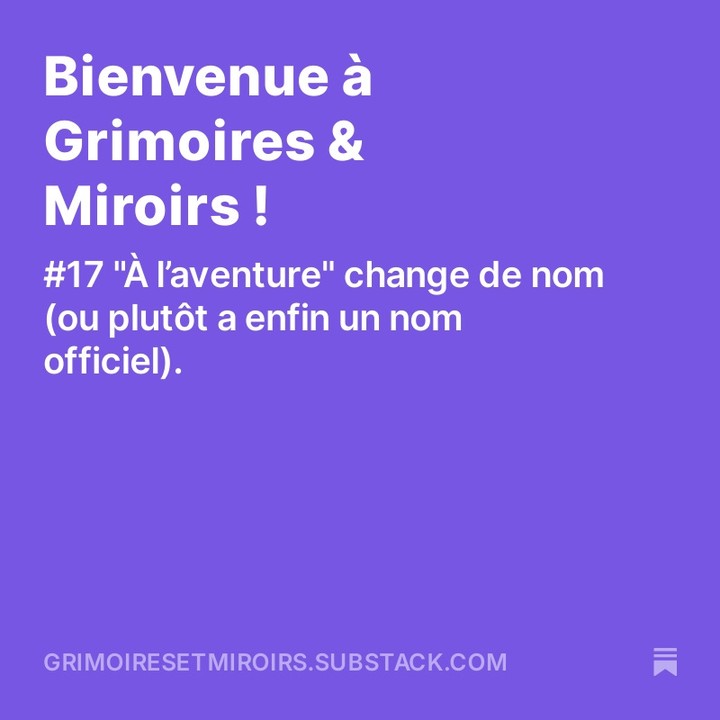 Bienvenue à Grimoires & Miroirs !

#17 "À l’aventure" change de nom (ou plutôt a enfin un nom officiel).

GRIMOIRESETMIROIRS.SUBSTACK.COM